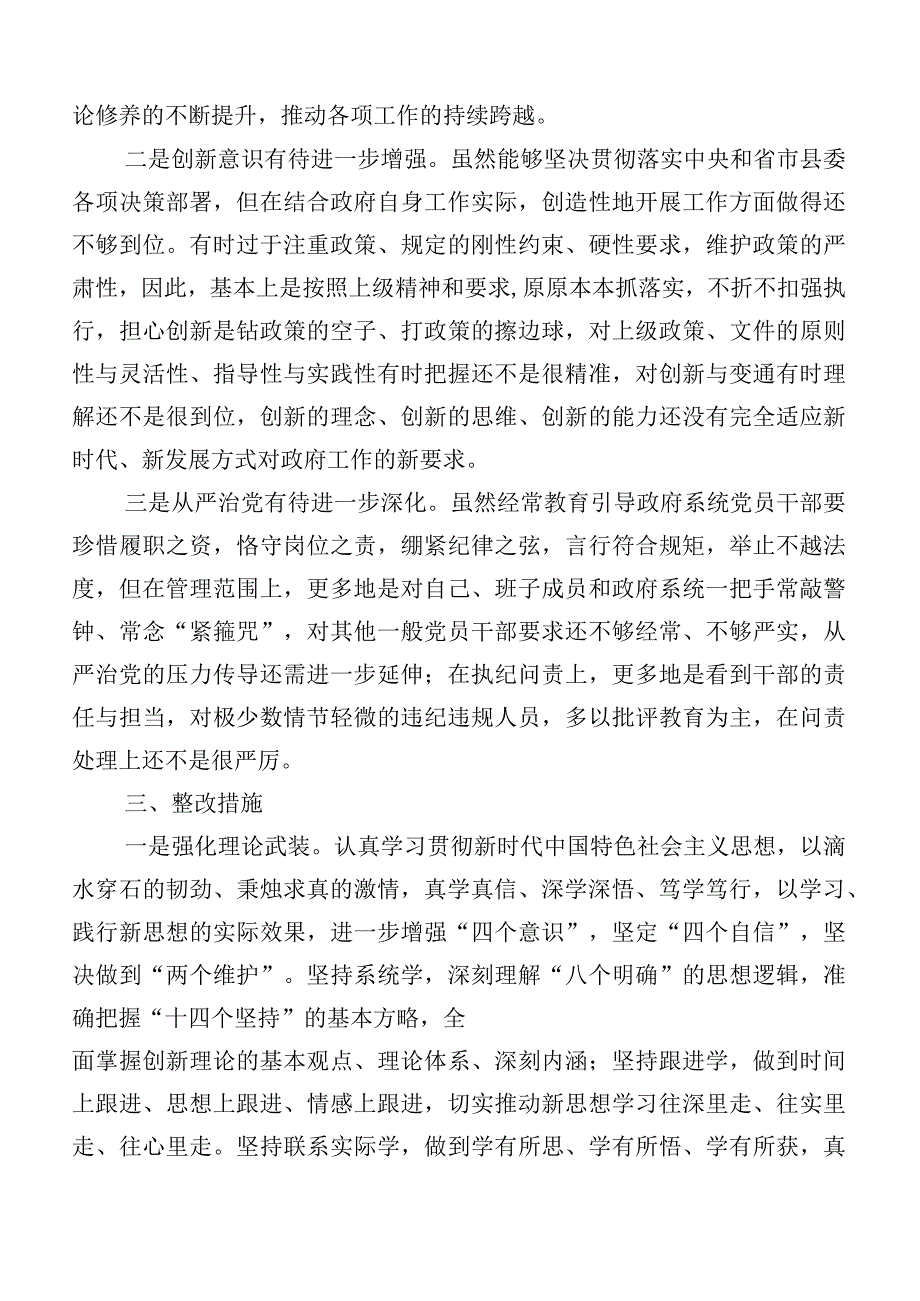 论修养的不断提升，推动各项工作的持续跨越。

二是创新意识有待进一步增强。虽然能够坚决贯彻落实中央和省市县委各项决策部署，但在结合政府自身工作实际，创造性地开展工作方面做得还不够到位。有时过于注重政策、规定的刚性约束、硬性要求，维护政策的严肃性，因此，基本上是按照上级精神和要求,原原本本抓落实，不折不扣强执行，担心创新是钻政策的空子、打政策的擦边球，对上级政策、文件的原则性与灵活性、指导性与实践性有时把握还不是很精准，对创新与变通有时理解还不是很到位，创新的理念、创新的思维、创新的能力还没有完全适应新时代、新发展方式对政府工作的新要求。

三是从严治党有待进一步深化。虽然经常教育引导政府系统党员干部要珍惜履职之资，恪守岗位之责，绷紧纪律之弦，言行符合规矩，举止不越法度，但在管理范围上，更多地是对自己、班子成员和政府系统一把手常敲警钟、常念“紧箍咒”，对其他一般党员干部要求还不够经常、不够严实，从严治党的压力传导还需进一步延伸；在执纪问责上，更多地是看到干部的责任与担当，对极少数情节轻微的违纪违规人员，多以批评教育为主，在问责处理上还不是很严厉。

三、整改措施

一是强化理论武装。认真学习贯彻新时代中国特色社会主义思想，以滴水穿石的韧劲、秉烛求真的激情，真学真信、深学深悟、笃学笃行，以学习、践行新思想的实际效果，进一步增强“四个意识”，坚定“四个自信”，坚决做到“两个维护”。坚持系统学，深刻理解“八个明确”的思想逻辑，准确把握“十四个坚持”的基本方略，全

面掌握创新理论的基本观点、理论体系、深刻内涵；坚持跟进学，做到时间上跟进、思想上跟进、情感上跟进，切实推动新思想学习往深里走、往实里走、往心里走。坚持联系实际学，做到学有所思、学有所悟、学有所获，真